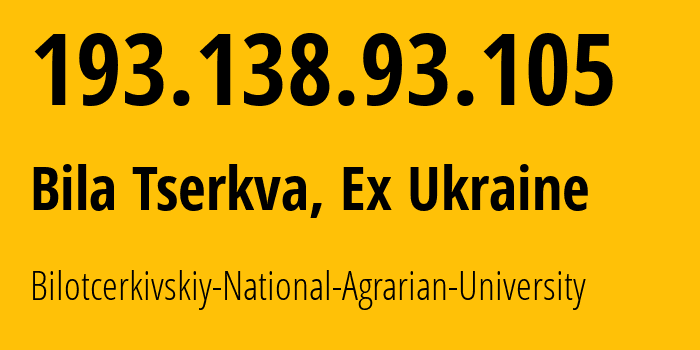 193.138.93.105

Bila Tserkva, Ex Ukraine

Bilotcerkivskiy-National-Agrarian-University